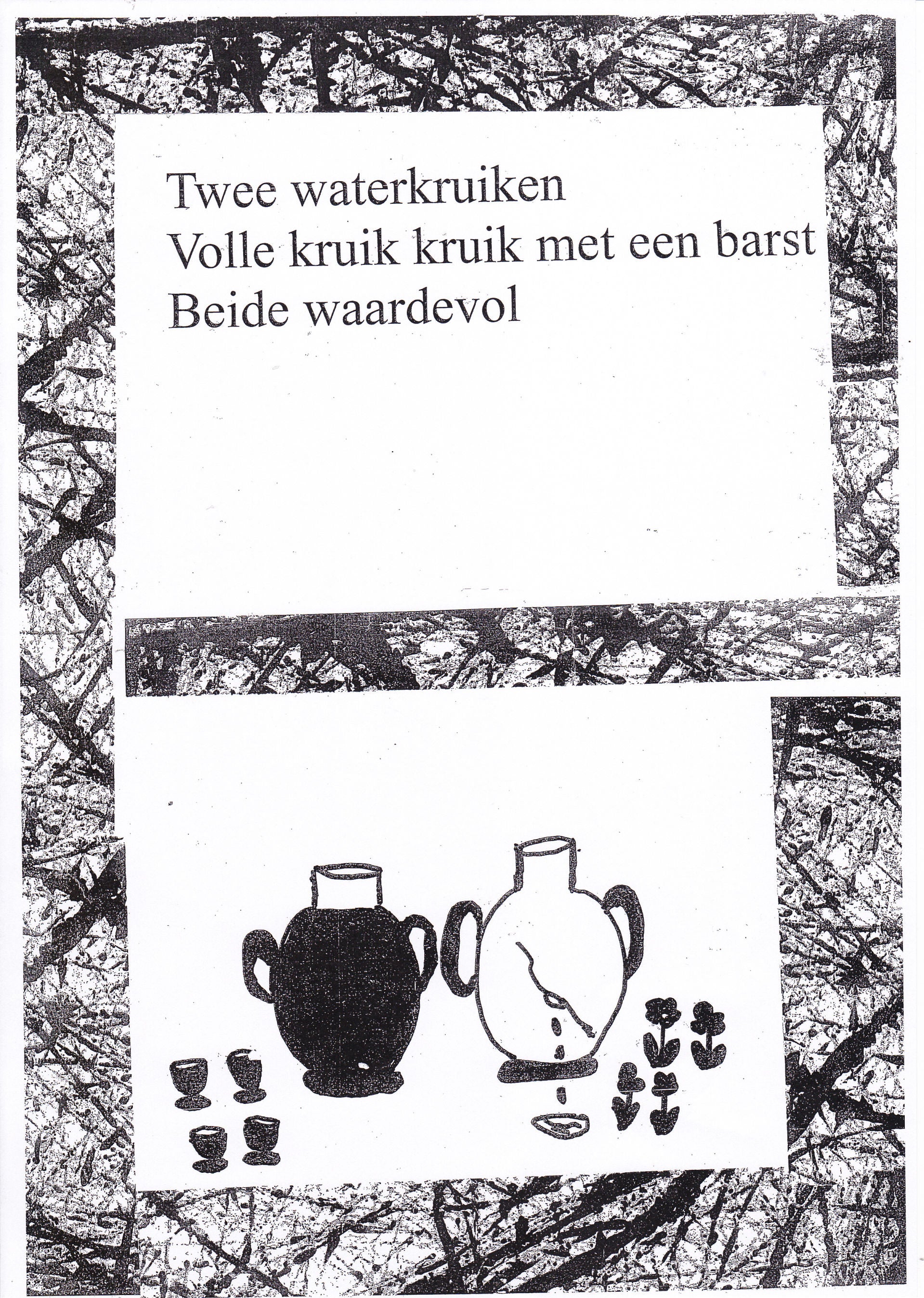 Twee waterkruiken
Volle kruik kruik met een barst
Beide waardevol